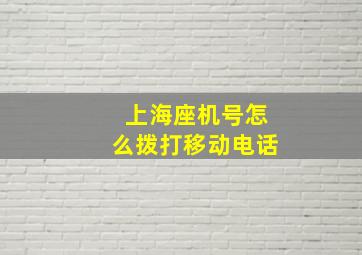 上海座机号怎么拨打移动电话